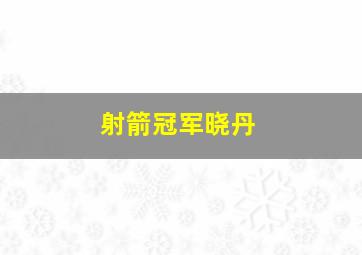 射箭冠军晓丹